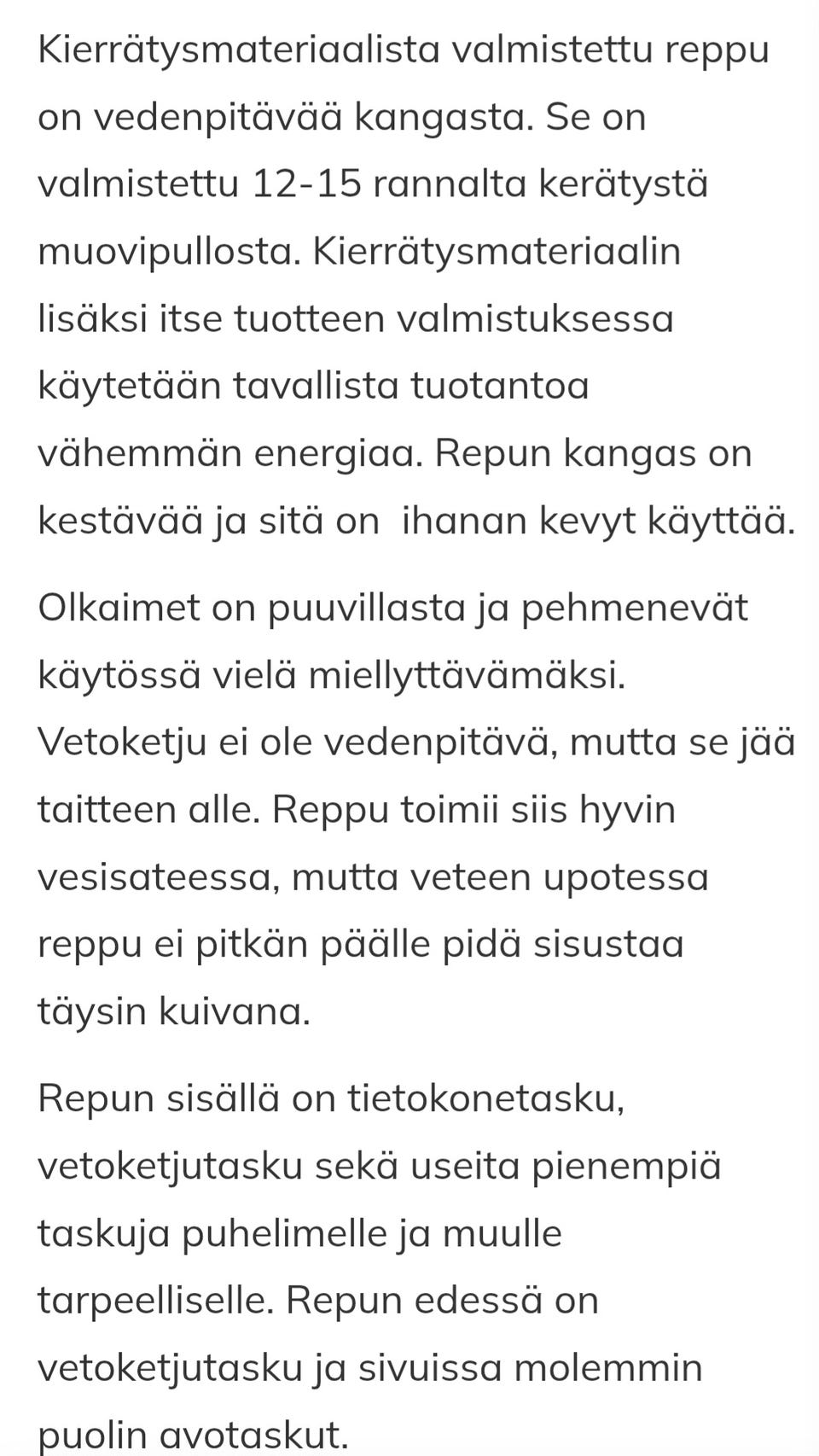 Kierrätysmateriaalista valmistettu reppu on vedenpitävää kangasta. Se on valmistettu 12-15 rannalta kerätystä muovipullosta. Kierrätysmateriaalin lisäksi itse tuotteen valmistuksessa käytetään tavallista tuotantoa vähemmän energiaa. Repun kangas on kestävää ja sitä on ihanan kevyt käyttää.

Olkaimet on puuvillasta ja pehmenevät käytössä vielä miellyttävämäksi. Vetoketju ei ole vedenpitävä, mutta se jää taitteen alle. Reppu toimii siis hyvin vesisateessa, mutta veteen upotessa reppu ei pitkän päälle pidä sisustaa täysin kuivana.

Repun sisällä on tietokonetasku, vetoketjutasku sekä useita pienempiä taskuja puhelimelle ja muulle tarpeelliselle. Repun edessä on vetoketjutasku ja sivuissa molemmin puolin avotaskut.